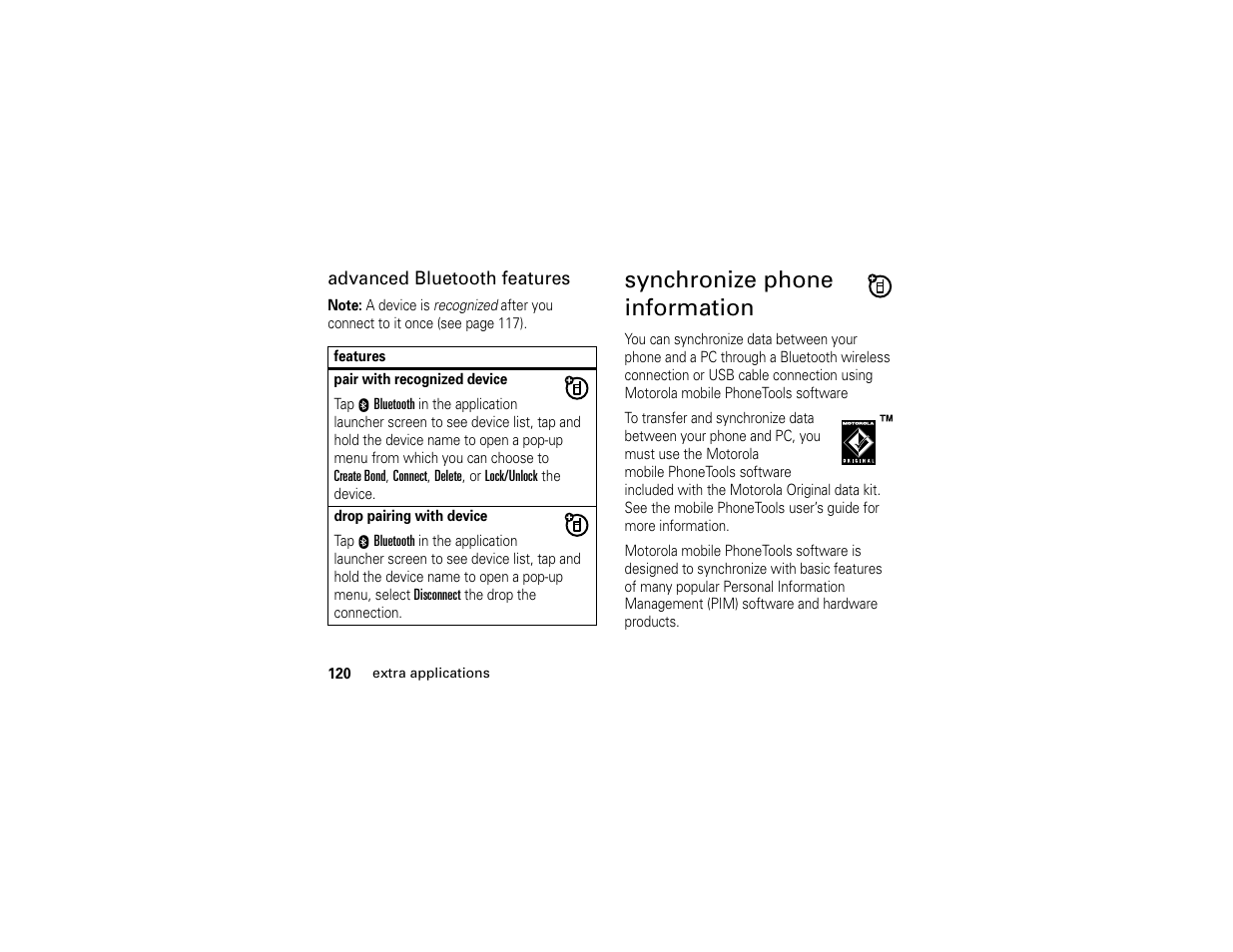 advanced Bluetooth features

Note: A device is recognized after you connect to it once (see page 117).

| features |
|---|
| pair with recognized device<br>Tap Bluetooth in the application launcher screen to see device list, tap and hold the device name to open a pop-up menu from which you can choose to Create Bond, Connect, Delete, or Lock/Unlock the device. |
| drop pairing with device<br>Tap Bluetooth in the application launcher screen to see device list, tap and hold the device name to open a pop-up menu, select Disconnect the drop the connection. |

synchronize phone information

You can synchronize data between your phone and a PC through a Bluetooth wireless connection or USB cable connection using Motorola mobile PhoneTools software

To transfer and synchronize data between your phone and PC, you must use the Motorola mobile PhoneTools software included with the Motorola Original data kit. See the mobile PhoneTools user's guide for more information.

MOTOROLA ORIGINAL TM

Motorola mobile PhoneTools software is designed to synchronize with basic features of many popular Personal Information Management (PIM) software and hardware products.

120 extra applications